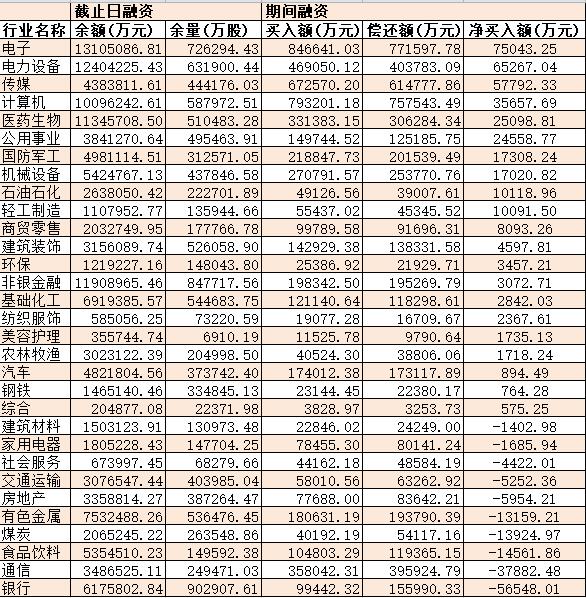 | | 截止日融资 | | 期间融资 | | |
|---|---|---|---|---|---|
| 行业名称 | 余额（万元） | 余量（万股） | 买入额（万元） | 偿还额（万元） | 净买入额（万元） |
| 电子 | 13105086.81 | 726294.43 | 846641.03 | 771597.78 | 75043.25 |
| 电力设备 | 12404225.43 | 631900.44 | 469050.12 | 403783.09 | 65267.04 |
| 传媒 | 4383811.61 | 444176.03 | 672570.20 | 614777.86 | 57792.33 |
| 计算机 | 10096242.61 | 587972.51 | 793201.18 | 757543.49 | 35657.69 |
| 医药生物 | 11345708.50 | 510483.28 | 331383.15 | 306284.34 | 25098.81 |
| 公用事业 | 3841270.64 | 495463.91 | 149744.52 | 125185.75 | 24558.77 |
| 国防军工 | 4981114.51 | 312571.05 | 218847.73 | 201539.49 | 17308.24 |
| 机械设备 | 5424767.13 | 437846.58 | 270791.57 | 253770.76 | 17020.82 |
| 石油石化 | 2638050.42 | 222701.89 | 49126.56 | 39007.61 | 10118.96 |
| 轻工制造 | 1107952.77 | 135944.66 | 55437.02 | 45345.52 | 10091.50 |
| 商贸零售 | 2032749.95 | 177766.78 | 99789.58 | 91696.31 | 8093.26 |
| 建筑装饰 | 3156089.74 | 526058.90 | 142929.38 | 138331.58 | 4597.81 |
| 环保 | 1219227.16 | 148043.80 | 25386.92 | 21929.71 | 3457.21 |
| 非银金融 | 11908965.46 | 847717.56 | 198342.50 | 195269.79 | 3072.71 |
| 基础化工 | 6919385.57 | 544683.75 | 121140.64 | 118298.61 | 2842.03 |
| 纺织服饰 | 585056.25 | 73220.59 | 19077.28 | 16709.67 | 2367.61 |
| 美容护理 | 355744.74 | 6910.19 | 11525.78 | 9790.64 | 1735.13 |
| 农林牧渔 | 3023122.39 | 204998.50 | 40524.30 | 38806.06 | 1718.24 |
| 汽车 | 4821804.56 | 373742.40 | 174012.38 | 173117.89 | 894.49 |
| 钢铁 | 1465140.46 | 334845.13 | 23144.45 | 22380.17 | 764.28 |
| 综合 | 204877.08 | 22371.98 | 3828.97 | 3253.73 | 575.25 |
| 建筑材料 | 1503123.91 | 130973.48 | 22846.02 | 24249.00 | -1402.98 |
| 家用电器 | 1805228.43 | 147704.25 | 78455.30 | 80141.24 | -1685.94 |
| 社会服务 | 673997.45 | 68279.66 | 44162.18 | 48584.19 | -4422.01 |
| 交通运输 | 3076547.44 | 403985.04 | 58010.56 | 63262.92 | -5252.36 |
| 房地产 | 3358814.27 | 387264.47 | 77688.00 | 83642.21 | -5954.21 |
| 有色金属 | 7532488.26 | 536476.45 | 180631.19 | 193790.39 | -13159.21 |
| 煤炭 | 2065245.22 | 263548.86 | 40192.19 | 54117.16 | -13924.97 |
| 食品饮料 | 5354510.23 | 149592.38 | 104803.29 | 119365.15 | -14561.86 |
| 通信 | 3486525.11 | 249471.03 | 358042.31 | 395924.79 | -37882.48 |
| 银行 | 6175802.84 | 902907.61 | 99442.32 | 155990.33 | -56548.01 |